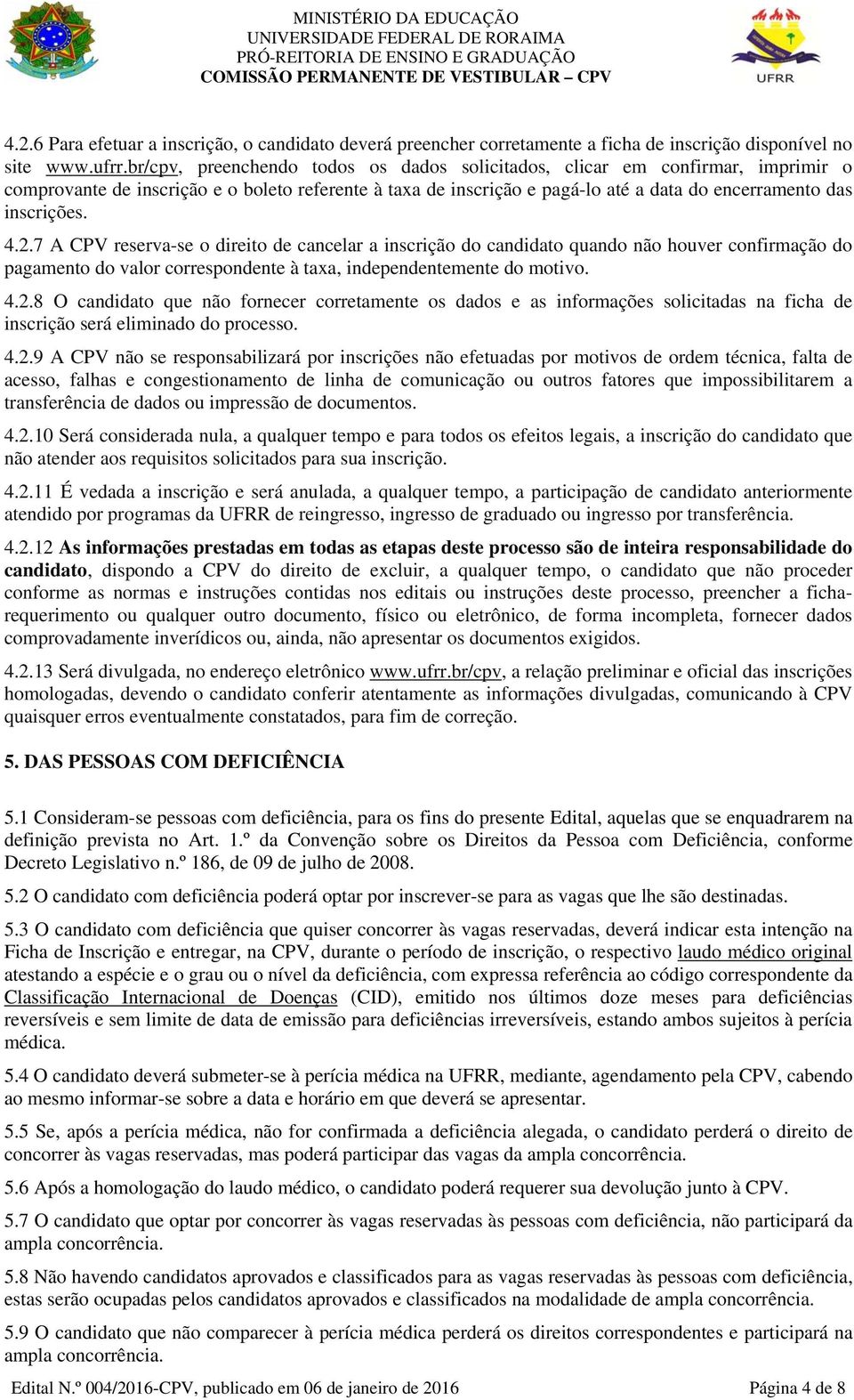 MINISTÉRIO DA EDUCAÇÃO
UNIVERSIDADE FEDERAL DE RORAIMA
PRÓ-REITORIA DE ENSINO E GRADUAÇÃO
COMISSÃO PERMANENTE DE VESTIBULAR – CPV

UFRR

4.2.6 Para efetuar a inscrição, o candidato deverá preencher corretamente a ficha de inscrição disponível no site www.ufrr.br/cpv, preenchendo todos os dados solicitados, clicar em confirmar, imprimir o comprovante de inscrição e o boleto referente à taxa de inscrição e pagá-lo até a data do encerramento das inscrições.

4.2.7 A CPV reserva-se o direito de cancelar a inscrição do candidato quando não houver confirmação do pagamento do valor correspondente à taxa, independentemente do motivo.

4.2.8 O candidato que não fornecer corretamente os dados e as informações solicitadas na ficha de inscrição será eliminado do processo.

4.2.9 A CPV não se responsabilizará por inscrições não efetuadas por motivos de ordem técnica, falta de acesso, falhas e congestionamento de linha de comunicação ou outros fatores que impossibilitarem a transferência de dados ou impressão de documentos.

4.2.10 Será considerada nula, a qualquer tempo e para todos os efeitos legais, a inscrição do candidato que não atender aos requisitos solicitados para sua inscrição.

4.2.11 É vedada a inscrição e será anulada, a qualquer tempo, a participação de candidato anteriormente atendido por programas da UFRR de reingresso, ingresso de graduado ou ingresso por transferência.

4.2.12 As informações prestadas em todas as etapas deste processo são de inteira responsabilidade do candidato, dispondo a CPV do direito de excluir, a qualquer tempo, o candidato que não proceder conforme as normas e instruções contidas nos editais ou instruções deste processo, preencher a ficha-requerimento ou qualquer outro documento, físico ou eletrônico, de forma incompleta, fornecer dados comprovadamente inverídicos ou, ainda, não apresentar os documentos exigidos.

4.2.13 Será divulgada, no endereço eletrônico www.ufrr.br/cpv, a relação preliminar e oficial das inscrições homologadas, devendo o candidato conferir atentamente as informações divulgadas, comunicando à CPV quaisquer erros eventualmente constatados, para fim de correção.

5. DAS PESSOAS COM DEFICIÊNCIA

5.1 Consideram-se pessoas com deficiência, para os fins do presente Edital, aquelas que se enquadrarem na definição prevista no Art. 1.º da Convenção sobre os Direitos da Pessoa com Deficiência, conforme Decreto Legislativo n.º 186, de 09 de julho de 2008.

5.2 O candidato com deficiência poderá optar por inscrever-se para as vagas que lhe são destinadas.

5.3 O candidato com deficiência que quiser concorrer às vagas reservadas, deverá indicar esta intenção na Ficha de Inscrição e entregar, na CPV, durante o período de inscrição, o respectivo laudo médico original atestando a espécie e o grau ou o nível da deficiência, com expressa referência ao código correspondente da Classificação Internacional de Doenças (CID), emitido nos últimos doze meses para deficiências reversíveis e sem limite de data de emissão para deficiências irreversíveis, estando ambos sujeitos à perícia médica.

5.4 O candidato deverá submeter-se à perícia médica na UFRR, mediante, agendamento pela CPV, cabendo ao mesmo informar-se sobre a data e horário em que deverá se apresentar.

5.5 Se, após a perícia médica, não for confirmada a deficiência alegada, o candidato perderá o direito de concorrer às vagas reservadas, mas poderá participar das vagas da ampla concorrência.

5.6 Após a homologação do laudo médico, o candidato poderá requerer sua devolução junto à CPV.

5.7 O candidato que optar por concorrer às vagas reservadas às pessoas com deficiência, não participará da ampla concorrência.

5.8 Não havendo candidatos aprovados e classificados para as vagas reservadas às pessoas com deficiência, estas serão ocupadas pelos candidatos aprovados e classificados na modalidade de ampla concorrência.

5.9 O candidato que não comparecer à perícia médica perderá os direitos correspondentes e participará na ampla concorrência.

Edital N.º 004/2016-CPV, publicado em 06 de janeiro de 2016    Página 4 de 8